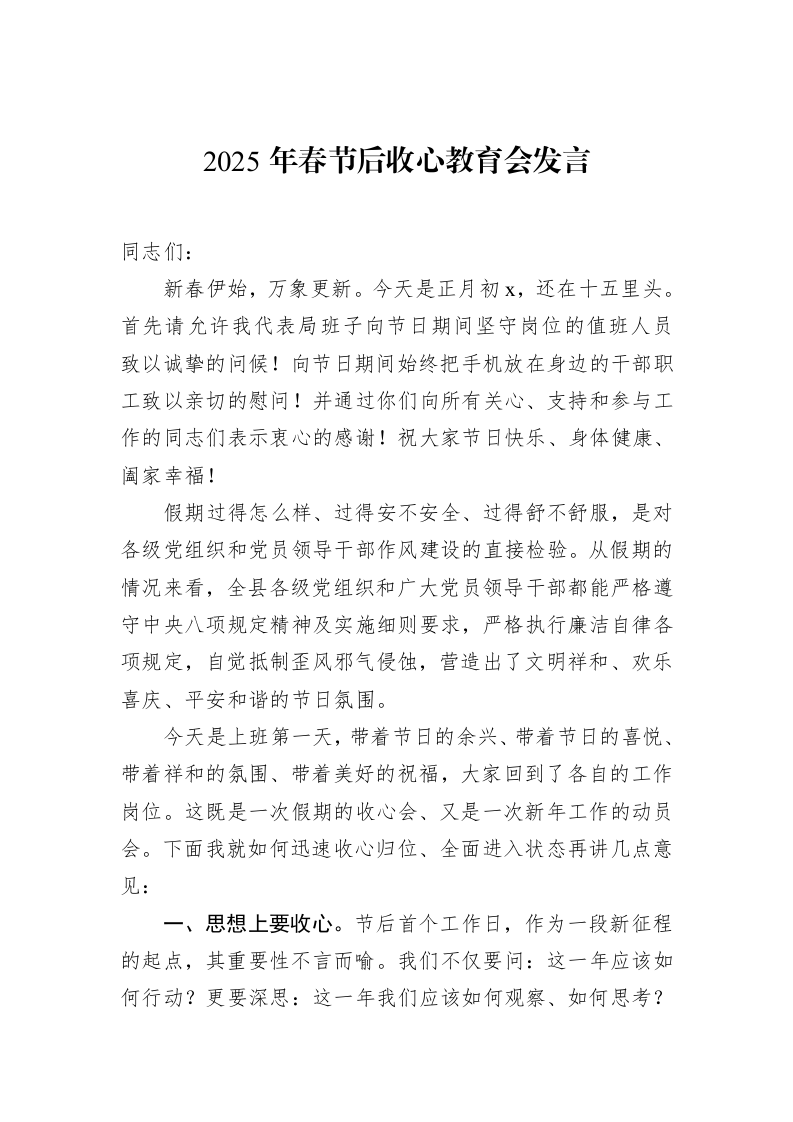 2025年春节后收心教育会发言

同志们：

新春伊始，万象更新。今天是正月初x，还在十五里头。首先请允许我代表局班子向节日期间坚守岗位的值班人员致以诚挚的问候！向节日期间始终把手机放在身边的干部职工致以亲切的慰问！并通过你们向所有关心、支持和参与工作的同志们表示衷心的感谢！祝大家节日快乐、身体健康、阖家幸福！

假期过得怎么样、过得安不安全、过得舒不舒服，是对各级党组织和党员领导干部作风建设的直接检验。从假期的情况来看，全县各级党组织和广大党员领导干部都能严格遵守中央八项规定精神及实施细则要求，严格执行廉洁自律各项规定，自觉抵制歪风邪气侵蚀，营造出了文明祥和、欢乐喜庆、平安和谐的节日氛围。

今天是上班第一天，带着节日的余兴、带着节日的喜悦、带着祥和的氛围、带着美好的祝福，大家回到了各自的工作岗位。这既是一次假期的收心会、又是一次新年工作的动员会。下面我就如何迅速收心归位、全面进入状态再讲几点意见：

一、思想上要收心。节后首个工作日，作为一段新征程的起点，其重要性不言而喻。我们不仅要问：这一年应该如何行动？更要深思：这一年我们应该如何观察、如何思考？